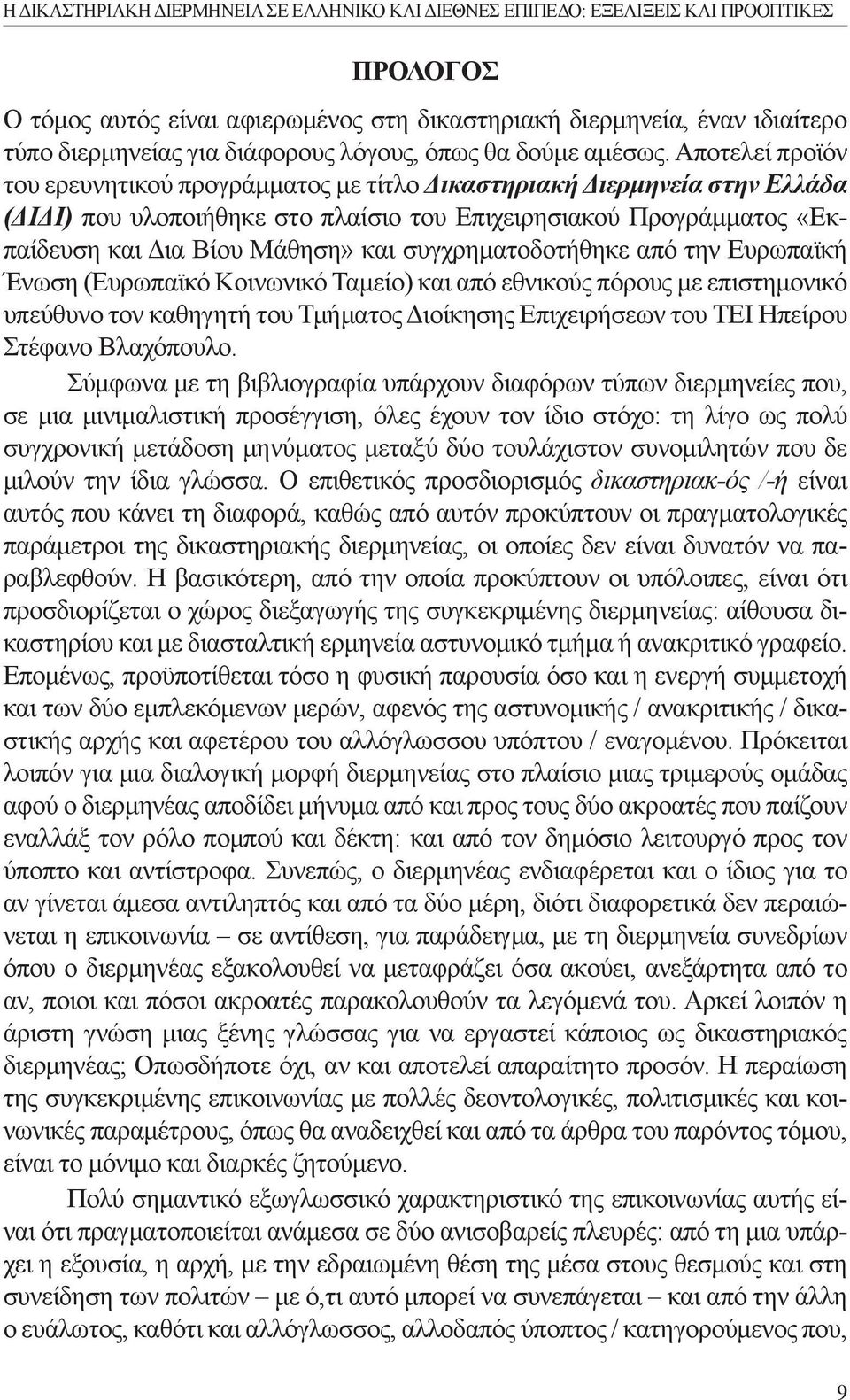 Η ΔΙΚΑΣΤΗΡΙΑΚΗ ΔΙΕΡΜΗΝΕΙΑ ΣΕ ΕΛΛΗΝΙΚΟ ΚΑΙ ΔΙΕΘΝΕΣ ΕΠΙΠΕΔΟ: ΕΞΕΛΙΞΕΙΣ ΚΑΙ ΠΡΟΟΠΤΙΚΕΣ

ΠΡΟΛΟΓΟΣ

Ο τόμος αυτός είναι αφιερωμένος στη δικαστηριακή διερμηνεία, έναν ιδιαίτερο τύπο διερμηνείας για διάφορους λόγους, όπως θα δούμε αμέσως. Αποτελεί προϊόν του ερευνητικού προγράμματος με τίτλο Δικαστηριακή Διερμηνεία στην Ελλάδα (ΔΙΔΙ) που υλοποιήθηκε στο πλαίσιο του Επιχειρησιακού Προγράμματος «Εκπαίδευση και Δια Βίου Μάθηση» και συγχρηματοδοτήθηκε από την Ευρωπαϊκή Ένωση (Ευρωπαϊκό Κοινωνικό Ταμείο) και από εθνικούς πόρους με επιστημονικό υπεύθυνο τον καθηγητή του Τμήματος Διοίκησης Επιχειρήσεων του ΤΕΙ Ηπείρου Στέφανο Βλαχόπουλο.

Σύμφωνα με τη βιβλιογραφία υπάρχουν διαφόρων τύπων διερμηνείες που, σε μια μινιμαλιστική προσέγγιση, όλες έχουν τον ίδιο στόχο: τη λίγο ως πολύ συγχρονική μετάδοση μηνύματος μεταξύ δύο τουλάχιστον συνομιλητών που δε μιλούν την ίδια γλώσσα. Ο επιθετικός προσδιορισμός δικαστηριακ-ός /-ή είναι αυτός που κάνει τη διαφορά, καθώς από αυτόν προκύπτουν οι πραγματολογικές παράμετροι της δικαστηριακής διερμηνείας, οι οποίες δεν είναι δυνατόν να παραβλεφθούν. Η βασικότερη, από την οποία προκύπτουν οι υπόλοιπες, είναι ότι προσδιορίζεται ο χώρος διεξαγωγής της συγκεκριμένης διερμηνείας: αίθουσα δικαστηρίου και με διασταλτική ερμηνεία αστυνομικό τμήμα ή ανακριτικό γραφείο. Επομένως, προϋποτίθεται τόσο η φυσική παρουσία όσο και η ενεργή συμμετοχή και των δύο εμπλεκόμενων μερών, αφενός της αστυνομικής / ανακριτικής / δικαστικής αρχής και αφετέρου του αλλόγλωσσου υπόπτου / εναγομένου. Πρόκειται λοιπόν για μια διαλογική μορφή διερμηνείας στο πλαίσιο μιας τριμερούς ομάδας αφού ο διερμηνέας αποδίδει μήνυμα από και προς τους δύο ακροατές που παίζουν εναλλάξ τον ρόλο πομπού και δέκτη: και από τον δημόσιο λειτουργό προς τον ύποπτο και αντίστροφα. Συνεπώς, ο διερμηνέας ενδιαφέρεται και ο ίδιος για το αν γίνεται άμεσα αντιληπτός και από τα δύο μέρη, διότι διαφορετικά δεν περαιώνεται η επικοινωνία – σε αντίθεση, για παράδειγμα, με τη διερμηνεία συνεδρίων όπου ο διερμηνέας εξακολουθεί να μεταφράζει όσα ακούει, ανεξάρτητα από το αν, ποιοι και πόσοι ακροατές παρακολουθούν τα λεγόμενά του. Αρκεί λοιπόν η άριστη γνώση μιας ξένης γλώσσας για να εργαστεί κάποιος ως δικαστηριακός διερμηνέας; Οπωσδήποτε όχι, αν και αποτελεί απαραίτητο προσόν. Η περαίωση της συγκεκριμένης επικοινωνίας με πολλές δεοντολογικές, πολιτισμικές και κοινωνικές παραμέτρους, όπως θα αναδειχθεί και από τα άρθρα του παρόντος τόμου, είναι το μόνιμο και διαρκές ζητούμενο.

Πολύ σημαντικό εξωγλωσσικό χαρακτηριστικό της επικοινωνίας αυτής είναι ότι πραγματοποιείται ανάμεσα σε δύο ανισοβαρείς πλευρές: από τη μια υπάρχει η εξουσία, η αρχή, με την εδραιωμένη θέση της μέσα στους θεσμούς και στη συνείδηση των πολιτών – με ό,τι αυτό μπορεί να συνεπάγεται – και από την άλλη ο ευάλωτος, καθότι και αλλόγλωσσος, αλλοδαπός ύποπτος / κατηγορούμενος που,

9